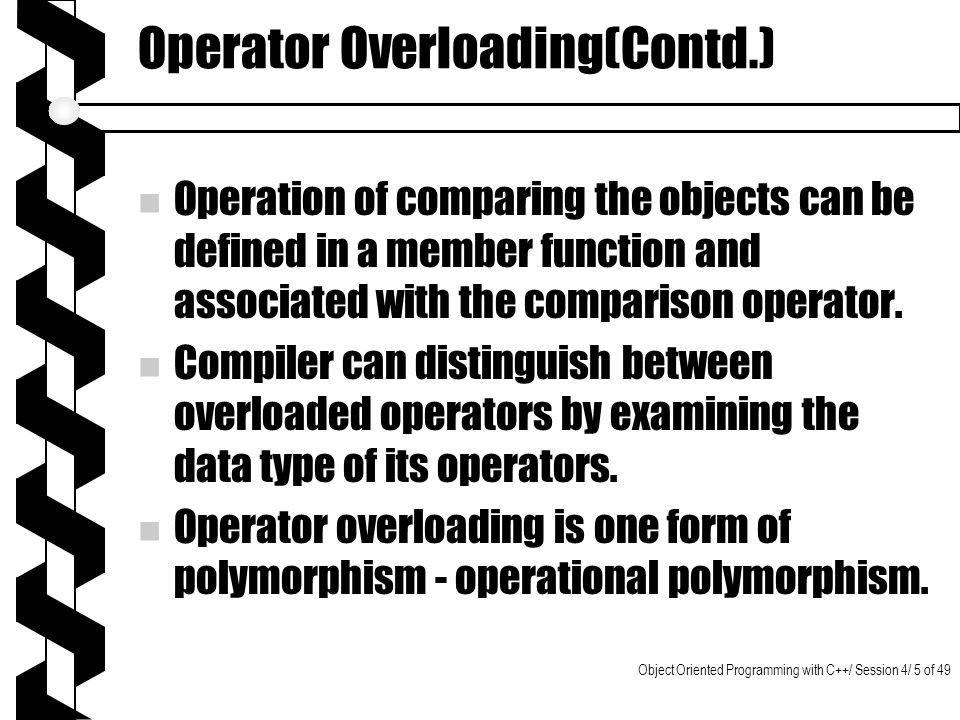 Operator Overloading(Contd.)

Operation of comparing the objects can be defined in a member function and associated with the comparison operator.

Compiler can distinguish between overloaded operators by examining the data type of its operators.

Operator overloading is one form of polymorphism - operational polymorphism.

Object Oriented Programming with C++/ Session 4/ 5 of 49